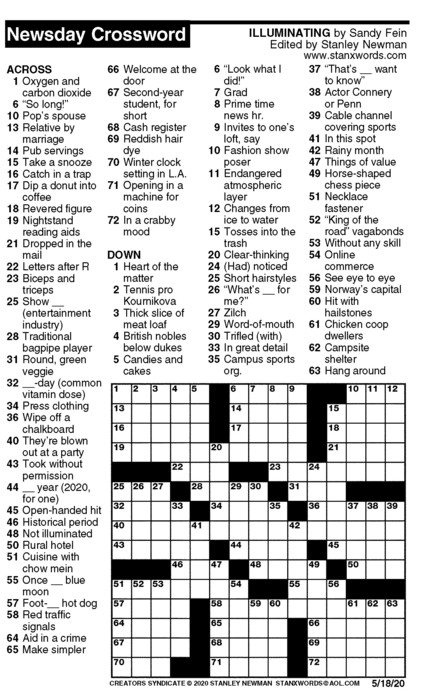 Newsday Crossword

ILLUMINATING by Sandy Fein
Edited by Stanley Newman
www.stanxwords.com

ACROSS
1 Oxygen and carbon dioxide
6 "So long!"
10 Pop's spouse
13 Relative by marriage
14 Pub servings
15 Take a snooze
16 Catch in a trap
17 Dip a donut into coffee
18 Revered figure
19 Nightstand reading aids
21 Dropped in the mail
22 Letters after R
23 Biceps and triceps
25 Show __ (entertainment industry)
28 Traditional bagpipe player
31 Round, green veggie
32 __-day (common vitamin dose)
34 Press clothing
36 Wipe off a chalkboard
40 They're blown out at a party
43 Took without permission
44 __ year (2020, for one)
45 Open-handed hit
46 Historical period
48 Not illuminated
50 Rural hotel
51 Cuisine with chow mein
55 Once __ blue moon
57 Foot-__ hot dog
58 Red traffic signals
64 Aid in a crime
65 Make simpler
66 Welcome at the door
67 Second-year student, for short
68 Cash register
69 Reddish hair dye
70 Winter clock setting in L.A.
71 Opening in a machine for coins
72 In a crabby mood

DOWN
1 Heart of the matter
2 Tennis pro Kournikova
3 Thick slice of meat loaf
4 British nobles below dukes
5 Candies and cakes
6 "Look what I did!"
7 Grad
8 Prime time news hr.
9 Invites to one's loft, say
10 Fashion show poser
11 Endangered atmospheric layer
12 Changes from ice to water
15 Tosses into the trash
20 Clear-thinking
24 (Had) noticed
25 Short hairstyles
26 "What's __ for me?"
27 Zilch
29 Word-of-mouth
30 Trifled (with)
33 In great detail
35 Campus sports org.
37 "That's __ want to know"
38 Actor Connery or Penn
39 Cable channel covering sports
41 In this spot
42 Rainy month
47 Things of value
49 Horse-shaped chess piece
51 Necklace fastener
52 "King of the road" vagabonds
53 Without any skill
54 Online commerce
56 See eye to eye
59 Norway's capital
60 Hit with hailstones
61 Chicken coop dwellers
62 Campsite shelter
63 Hang around

1 2 3 4 5 6 7 8 9 10 11 12 13 14 15 16 17 18 19 20 21 22 23 24 25 26 27 28 29 30 31 32 33 34 35 36 37 38 39 40 41 42 43 44 45 46 47 48 49 50 51 52 53 54 55 56 57 58 59 60 61 62 63 64 65 66 67 68 69 70 71 72

CREATORS SYNDICATE © 2020 STANLEY NEWMAN STANXWORDS@AOL.COM 5/18/20